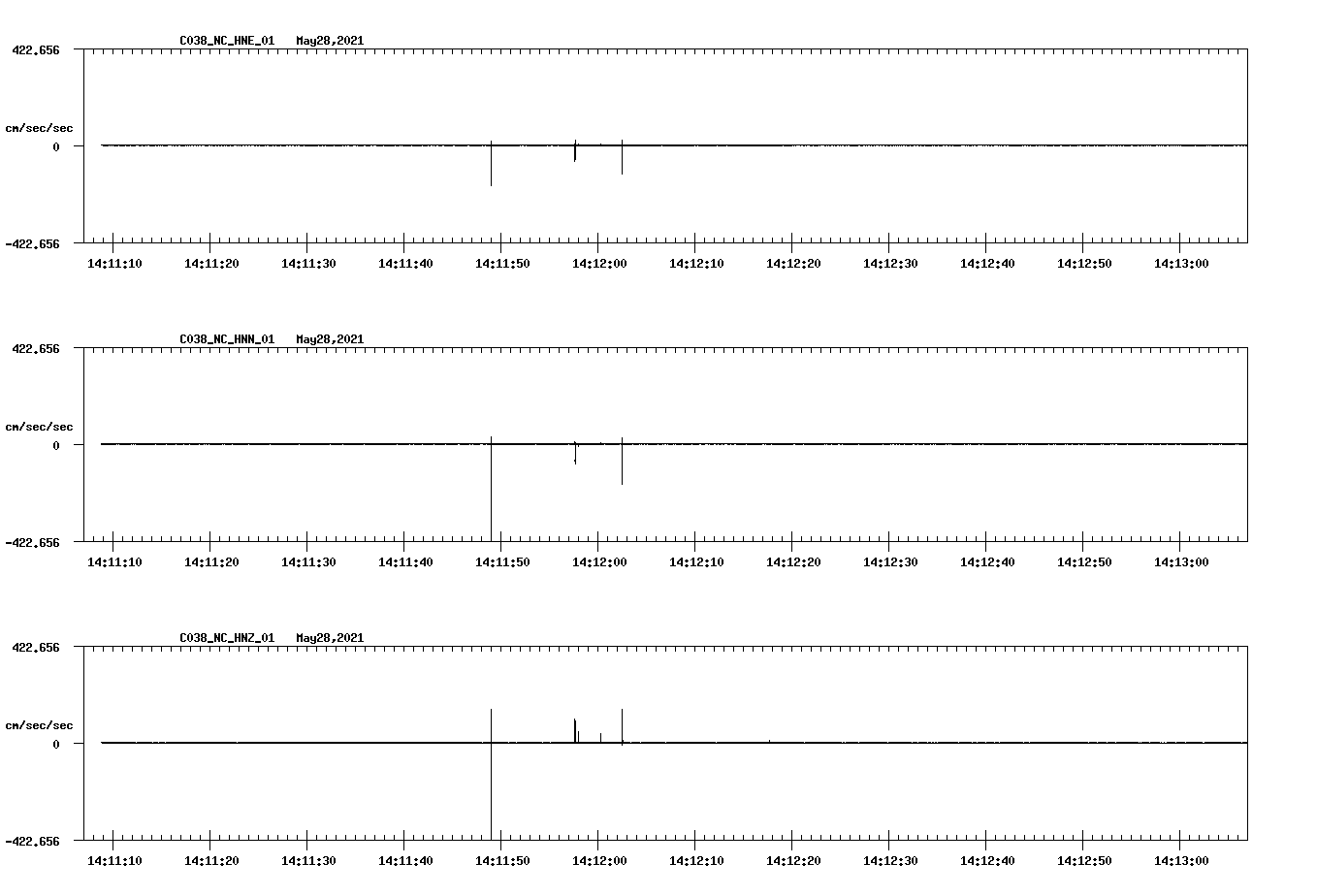 C038_NC_HNE_01 May28,2021

422.656

cm/sec/sec

0

-422.656

14:11:10 14:11:20 14:11:30 14:11:40 14:11:50 14:12:00 14:12:10 14:12:20 14:12:30 14:12:40 14:12:50 14:13:00

C038_NC_HNN_01 May28,2021

422.656

cm/sec/sec

0

-422.656

14:11:10 14:11:20 14:11:30 14:11:40 14:11:50 14:12:00 14:12:10 14:12:20 14:12:30 14:12:40 14:12:50 14:13:00

C038_NC_HNZ_01 May28,2021

422.656

cm/sec/sec

0

-422.656

14:11:10 14:11:20 14:11:30 14:11:40 14:11:50 14:12:00 14:12:10 14:12:20 14:12:30 14:12:40 14:12:50 14:13:00